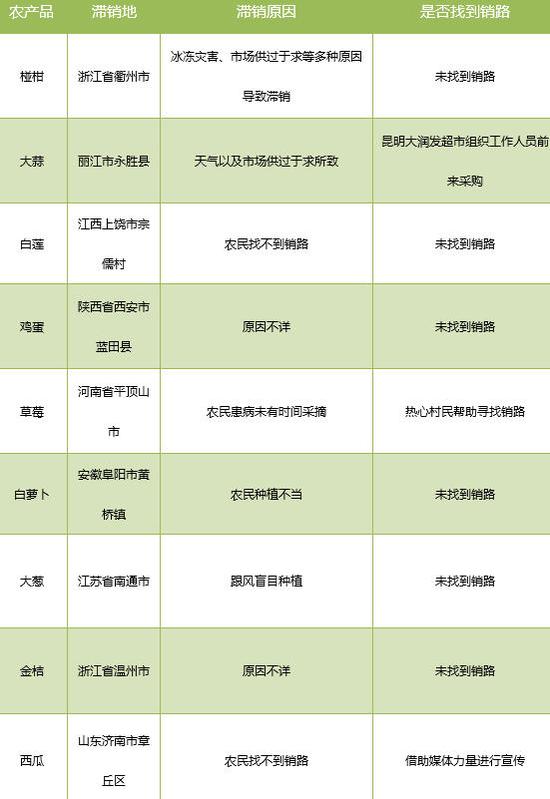 | 农产品 | 滞销地 | 滞销原因 | 是否找到销路 |
|---|---|---|---|
| 椪柑 | 浙江省衢州市 | 冰冻灾害、市场供过于求等多种原因导致滞销 | 未找到销路 |
| 大蒜 | 丽江市永胜县 | 天气以及市场供过于求所致 | 昆明大润发超市组织工作人员前来采购 |
| 白莲 | 江西上饶市宗儒村 | 农民找不到销路 | 未找到销路 |
| 鸡蛋 | 陕西省西安市蓝田县 | 原因不详 | 未找到销路 |
| 草莓 | 河南省平顶山市 | 农民患病未有时间采摘 | 热心村民帮助寻找销路 |
| 白萝卜 | 安徽阜阳市黄桥镇 | 农民种植不当 | 未找到销路 |
| 大葱 | 江苏省南通市 | 跟风盲目种植 | 未找到销路 |
| 金桔 | 浙江省温州市 | 原因不详 | 未找到销路 |
| 西瓜 | 山东济南市章丘区 | 农民找不到销路 | 借助媒体力量进行宣传 |